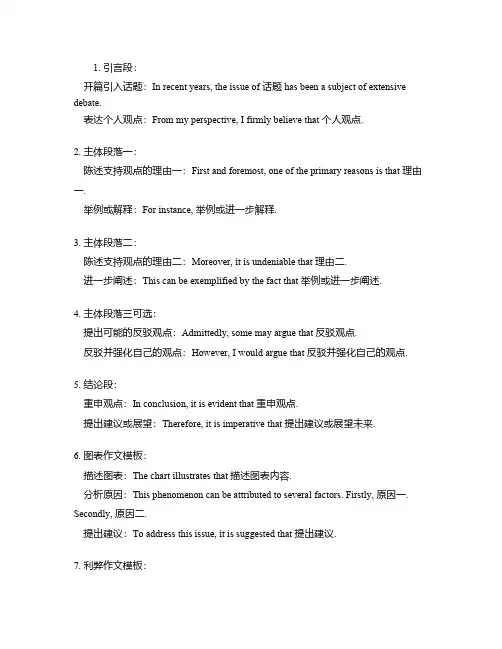 1. 引言段：

开篇引入话题：In recent years, the issue of 话题 has been a subject of extensive debate.

表达个人观点：From my perspective, I firmly believe that 个人观点.

2. 主体段落一：

陈述支持观点的理由一：First and foremost, one of the primary reasons is that 理由一.

举例或解释：For instance, 举例或进一步解释.

3. 主体段落二：

陈述支持观点的理由二：Moreover, it is undeniable that 理由二.

进一步阐述：This can be exemplified by the fact that 举例或进一步阐述.

4. 主体段落三可选：

提出可能的反驳观点：Admittedly, some may argue that 反驳观点.

反驳并强化自己的观点：However, I would argue that 反驳并强化自己的观点.

5. 结论段：

重申观点：In conclusion, it is evident that 重申观点.

提出建议或展望：Therefore, it is imperative that 提出建议或展望未来.

6. 图表作文模板：

描述图表：The chart illustrates that 描述图表内容.

分析原因：This phenomenon can be attributed to several factors. Firstly, 原因一. Secondly, 原因二.

提出建议：To address this issue, it is suggested that 提出建议.

7. 利弊作文模板：